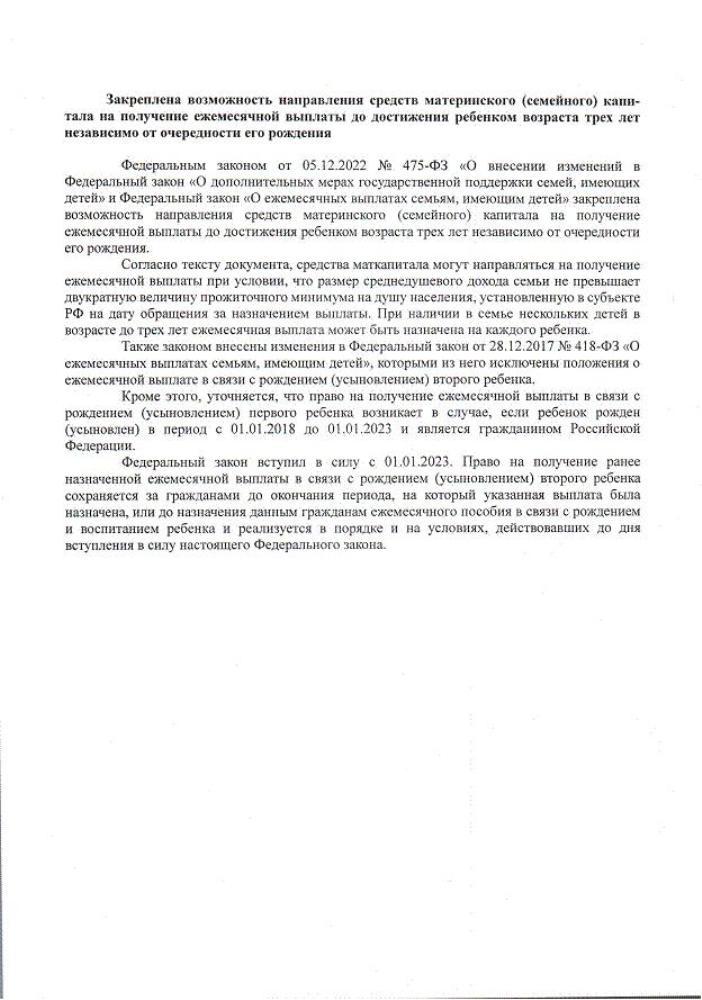 Закреплена возможность направления средств материнского (семейного) капитала на получение ежемесячной выплаты до достижения ребенком возраста трех лет независимо от очередности его рождения

Федеральным законом от 05.12.2022 № 475-ФЗ «О внесении изменений в Федеральный закон «О дополнительных мерах государственной поддержки семей, имеющих детей» и Федеральный закон «О ежемесячных выплатах семьям, имеющим детей» закреплена возможность направления средств материнского (семейного) капитала на получение ежемесячной выплаты до достижения ребенком возраста трех лет независимо от очередности его рождения.

Согласно тексту документа, средства маткапитала могут направляться на получение ежемесячной выплаты при условии, что размер среднедушевого дохода семьи не превышает двукратную величину прожиточного минимума на душу населения, установленную в субъекте РФ на дату обращения за назначением выплаты. При наличии в семье нескольких детей в возрасте до трех лет ежемесячная выплата может быть назначена на каждого ребенка.

Также законом внесены изменения в Федеральный закон от 28.12.2017 № 418-ФЗ «О ежемесячных выплатах семьям, имеющим детей», которыми из него исключены положения о ежемесячной выплате в связи с рождением (усыновлением) второго ребенка.

Кроме этого, уточняется, что право на получение ежемесячной выплаты в связи с рождением (усыновлением) первого ребенка возникает в случае, если ребенок рожден (усыновлен) в период с 01.01.2018 до 01.01.2023 и является гражданином Российской Федерации.

Федеральный закон вступил в силу с 01.01.2023. Право на получение ранее назначенной ежемесячной выплаты в связи с рождением (усыновлением) второго ребенка сохраняется за гражданами до окончания периода, на который указанная выплата была назначена, или до назначения данным гражданам ежемесячного пособия в связи с рождением и воспитанием ребенка и реализуется в порядке и на условиях, действовавших до дня вступления в силу настоящего Федерального закона.